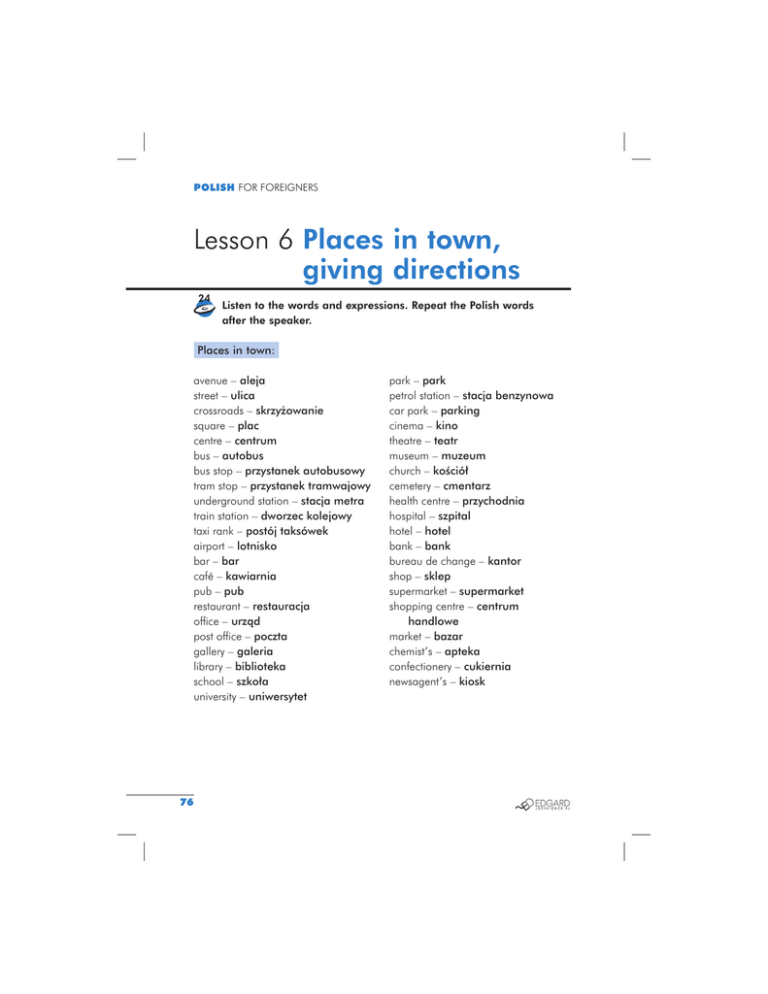 POLISH FOR FOREIGNERS

Lesson 6 Places in town, giving directions

24

Listen to the words and expressions. Repeat the Polish words after the speaker.

Places in town:

avenue – aleja
street – ulica
crossroads – skrzyżowanie
square – plac
centre – centrum
bus – autobus
bus stop – przystanek autobusowy
tram stop – przystanek tramwajowy
underground station – stacja metra
train station – dworzec kolejowy
taxi rank – postój taksówek
airport – lotnisko
bar – bar
café – kawiarnia
pub – pub
restaurant – restauracja
office – urząd
post office – poczta
gallery – galeria
library – biblioteka
school – szkoła
university – uniwersytet

park – park
petrol station – stacja benzynowa
car park – parking
cinema – kino
theatre – teatr
museum – muzeum
church – kościół
cemetery – cmentarz
health centre – przychodnia
hospital – szpital
hotel – hotel
bank – bank
bureau de change – kantor
shop – sklep
supermarket – supermarket
shopping centre – centrum handlowe
market – bazar
chemist's – apteka
confectionery – cukiernia
newsagent's – kiosk

76

EDGARD